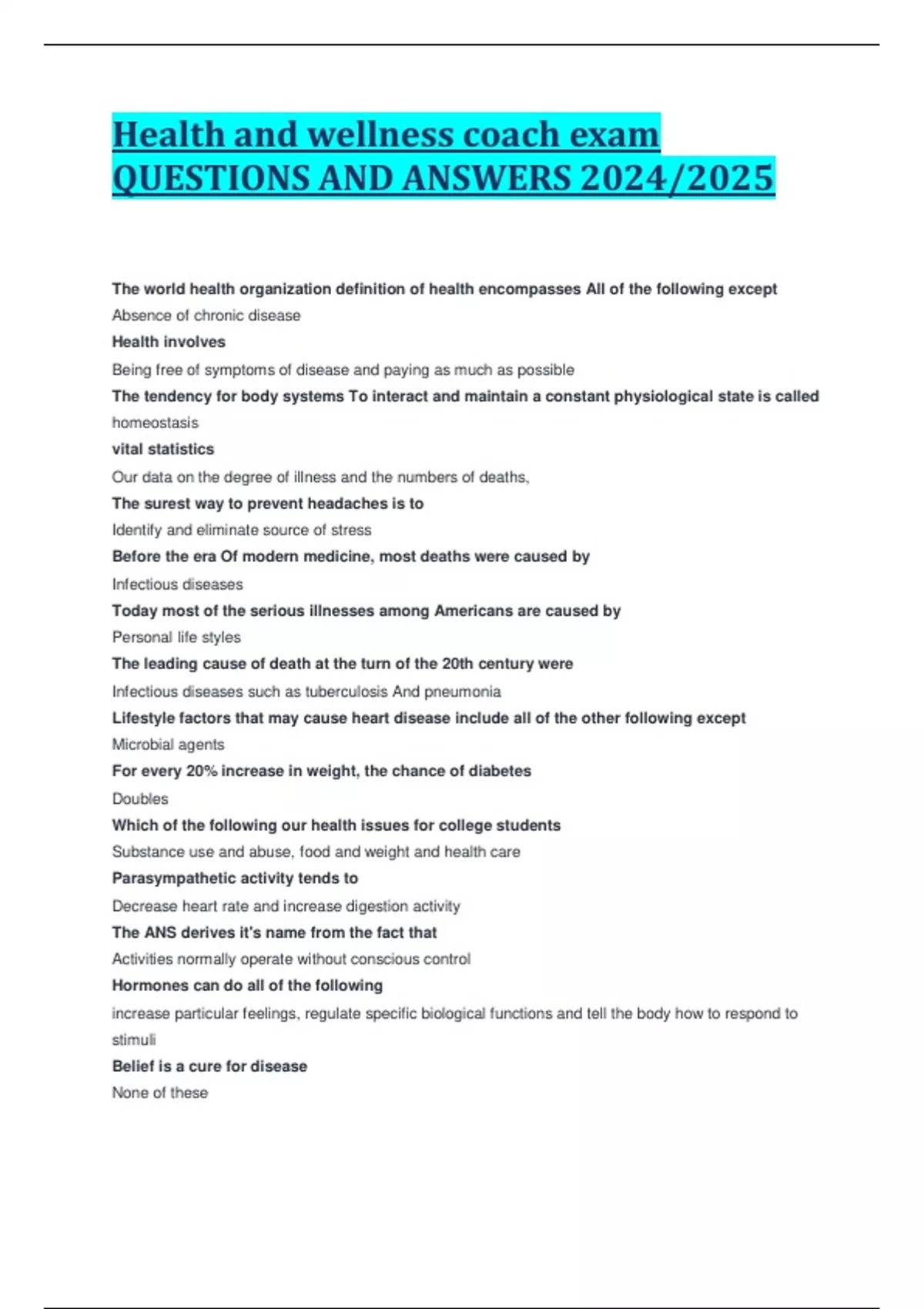 Health and wellness coach exam QUESTIONS AND ANSWERS 2024/2025

The world health organization definition of health encompasses All of the following except

Absence of chronic disease

Health involves

Being free of symptoms of disease and paying as much as possible

The tendency for body systems To interact and maintain a constant physiological state is called

homeostasis

vital statistics

Our data on the degree of illness and the numbers of deaths,

The surest way to prevent headaches is to

Identify and eliminate source of stress

Before the era Of modern medicine, most deaths were caused by

Infectious diseases

Today most of the serious illnesses among Americans are caused by

Personal life styles

The leading cause of death at the turn of the 20th century were

Infectious diseases such as tuberculosis And pneumonia

Lifestyle factors that may cause heart disease include all of the other following except

Microbial agents

For every 20% increase in weight, the chance of diabetes

Doubles

Which of the following our health issues for college students

Substance use and abuse, food and weight and health care

Parasympathetic activity tends to

Decrease heart rate and increase digestion activity

The ANS derives it's name from the fact that

Activities normally operate without conscious control

Hormones can do all of the following

increase particular feelings, regulate specific biological functions and tell the body how to respond to stimuli

Belief is a cure for disease

None of these